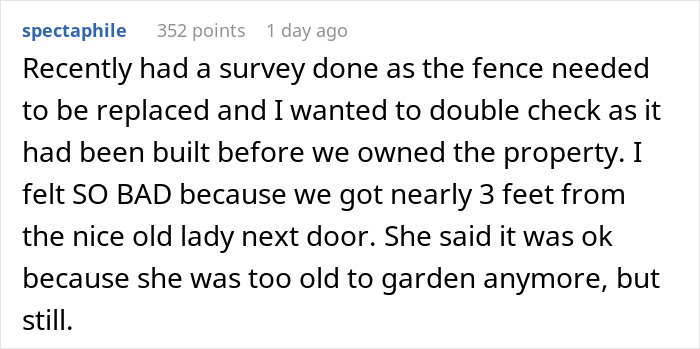 spectaphile 352 points 1 day ago

Recently had a survey done as the fence needed to be replaced and I wanted to double check as it had been built before we owned the property. I felt SO BAD because we got nearly 3 feet from the nice old lady next door. She said it was ok because she was too old to garden anymore, but still.